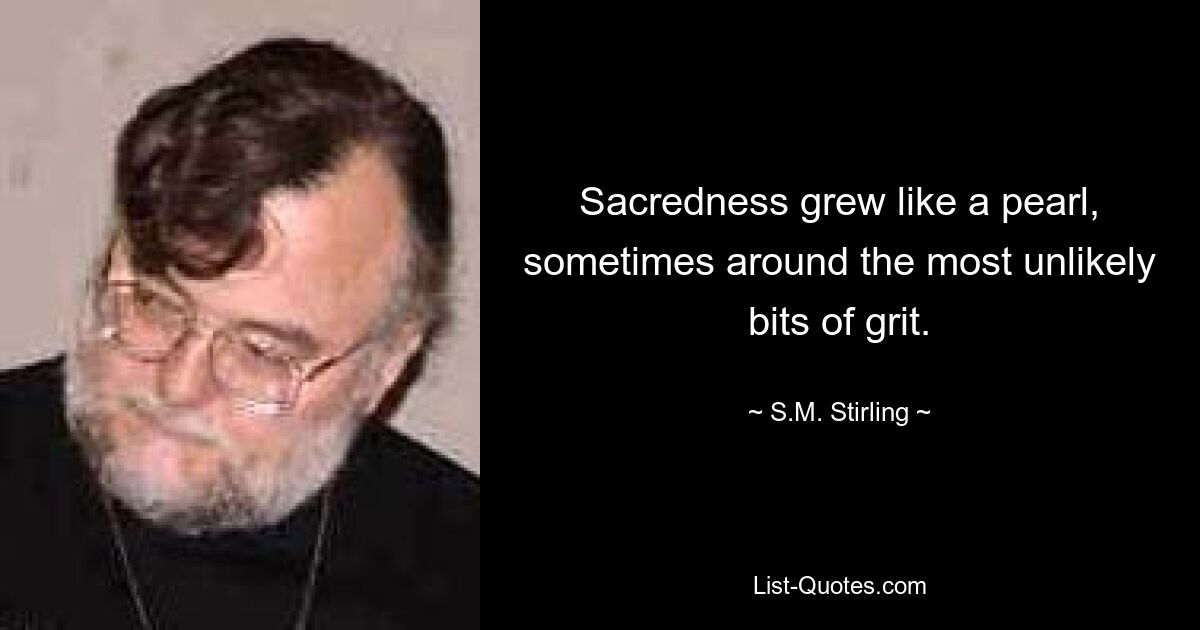 Sacredness grew like a pearl, sometimes around the most unlikely bits of grit.

~ S.M. Stirling ~

List-Quotes.com